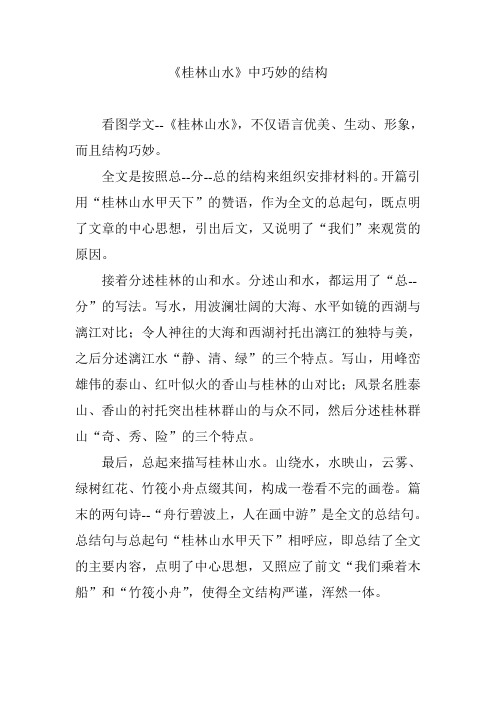 《桂林山水》中巧妙的结构

看图学文--《桂林山水》，不仅语言优美、生动、形象，而且结构巧妙。

全文是按照总--分--总的结构来组织安排材料的。开篇引用“桂林山水甲天下”的赞语，作为全文的总起句，既点明了文章的中心思想，引出后文，又说明了“我们”来观赏的原因。

接着分述桂林的山和水。分述山和水，都运用了“总--分”的写法。写水，用波澜壮阔的大海、水平如镜的西湖与漓江对比；令人神往的大海和西湖衬托出漓江的独特与美，之后分述漓江水“静、清、绿”的三个特点。写山，用峰峦雄伟的泰山、红叶似火的香山与桂林的山对比；风景名胜泰山、香山的衬托突出桂林群山的与众不同，然后分述桂林群山“奇、秀、险”的三个特点。

最后，总起来描写桂林山水。山绕水，水映山，云雾、绿树红花、竹筏小舟点缀其间，构成一卷看不完的画卷。篇末的两句诗--“舟行碧波上，人在画中游”是全文的总结句。总结句与总起句“桂林山水甲天下”相呼应，即总结了全文的主要内容，点明了中心思想，又照应了前文“我们乘着木船”和“竹筏小舟”，使得全文结构严谨，浑然一体。